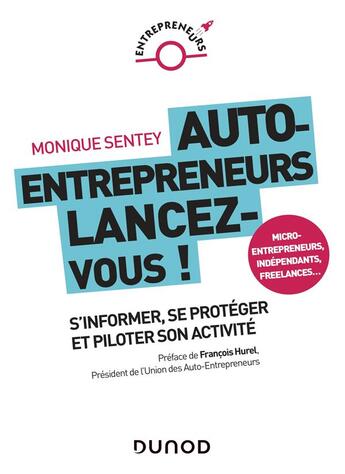 ENTREPRENEURS

MONIQUE SENTEY

AUTO-ENTREPRENEURS LANCEZ-VOUS !

MICRO-ENTREPRENEURS, INDÉPENDANTS, FREELANCES…

S'INFORMER, SE PROTÉGER ET PILOTER SON ACTIVITÉ

Préface de François Hurel, Président de l'Union des Auto-Entrepreneurs

DUNOD